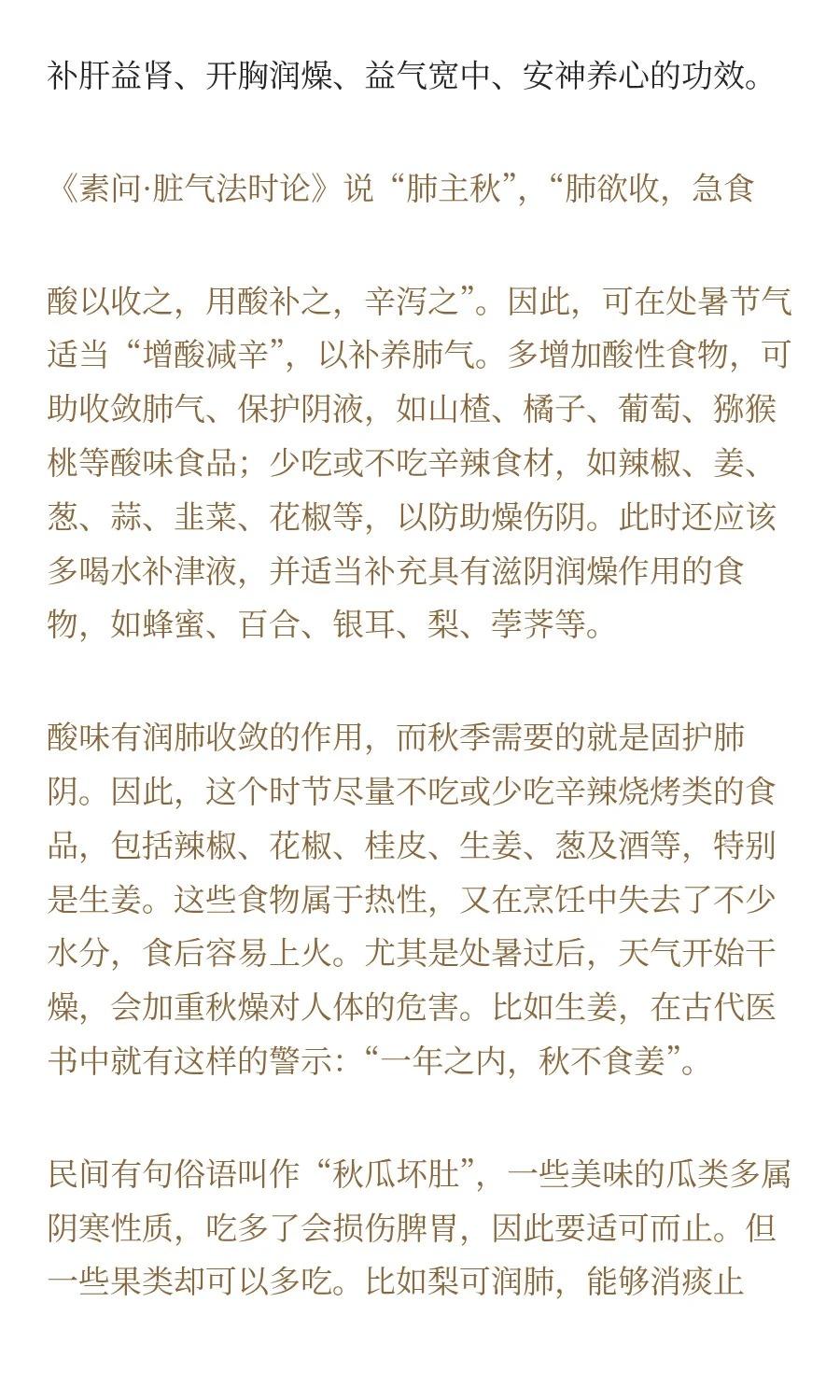 补肝益肾、开胸润燥、益气宽中、安神养心的功效。

《素问·脏气法时论》说“肺主秋”，“肺欲收，急食

酸以收之，用酸补之，辛泻之”。因此，可在处暑节气适当“增酸减辛”，以补养肺气。多增加酸性食物，可助收敛肺气、保护阴液，如山楂、橘子、葡萄、猕猴桃等酸味食品；少吃或不吃辛辣食材，如辣椒、姜、葱、蒜、韭菜、花椒等，以防助燥伤阴。此时还应该多喝水补津液，并适当补充具有滋阴润燥作用的食物，如蜂蜜、百合、银耳、梨、荸荠等。

酸味有润肺收敛的作用，而秋季需要的就是固护肺阴。因此，这个时节尽量不吃或少吃辛辣烧烤类的食品，包括辣椒、花椒、桂皮、生姜、葱及酒等，特别是生姜。这些食物属于热性，又在烹饪中失去了不少水分，食后容易上火。尤其是处暑过后，天气开始干燥，会加重秋燥对人体的危害。比如生姜，在古代医书中就有这样的警示：“一年之内，秋不食姜”。

民间有句俗语叫作“秋瓜坏肚”，一些美味的瓜类多属阴寒性质，吃多了会损伤脾胃，因此要适可而止。但一些果类却可以多吃。比如梨可润肺，能够消痰止